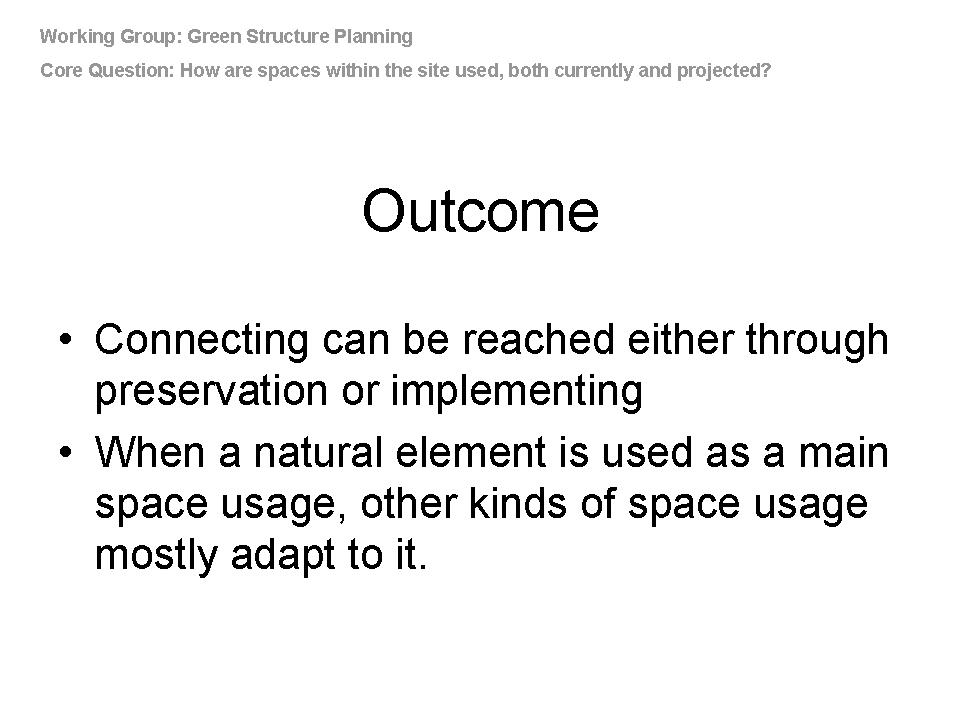 Working Group: Green Structure Planning

Core Question: How are spaces within the site used, both currently and projected?

Outcome

• Connecting can be reached either through preservation or implementing
• When a natural element is used as a main space usage, other kinds of space usage mostly adapt to it.